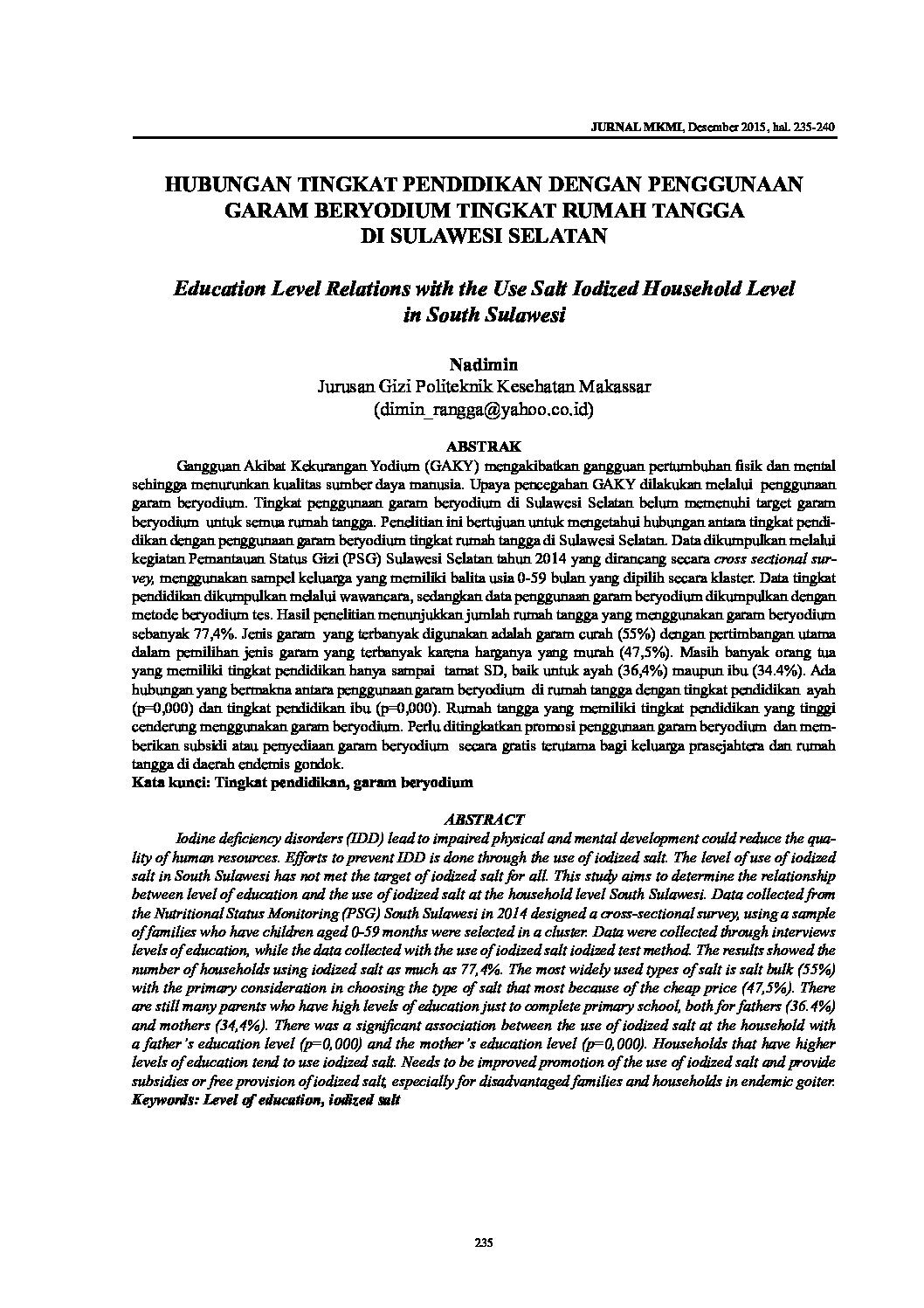 JURNAL MKMI, Desember 2015, hal. 235-240

HUBUNGAN TINGKAT PENDIDIKAN DENGAN PENGGUNAAN GARAM BERYODIUM TINGKAT RUMAH TANGGA DI SULAWESI SELATAN

Education Level Relations with the Use Salt Iodized Household Level in South Sulawesi

Nadimin
Jurusan Gizi Politeknik Kesehatan Makassar
(dimin_rangga@yahoo.co.id)

ABSTRAK

Gangguan Akibat Kekurangan Yodium (GAKY) mengakibatkan gangguan pertumbuhan fisik dan mental sehingga menurunkan kualitas sumber daya manusia. Upaya pencegahan GAKY dilakukan melalui penggunaan garam beryodium. Tingkat penggunaan garam beryodium di Sulawesi Selatan belum memenuhi target garam beryodium untuk semua rumah tangga. Penelitian ini bertujuan untuk mengetahui hubungan antara tingkat pendidikan dengan penggunaan garam beryodium tingkat rumah tangga di Sulawesi Selatan. Data dikumpulkan melalui kegiatan Pemantauan Status Gizi (PSG) Sulawesi Selatan tahun 2014 yang dirancang secara cross sectional survey, menggunakan sampel keluarga yang memiliki balita usia 0-59 bulan yang dipilih secara klaster. Data tingkat pendidikan dikumpulkan melalui wawancara, sedangkan data penggunaan garam beryodium dikumpulkan dengan metode beryodium tes. Hasil penelitian menunjukkan jumlah rumah tangga yang menggunakan garam beryodium sebanyak 77,4%. Jenis garam yang terbanyak digunakan adalah garam curah (55%) dengan pertimbangan utama dalam pemilihan jenis garam yang terbanyak karena harganya yang murah (47,5%). Masih banyak orang tua yang memiliki tingkat pendidikan hanya sampai tamat SD, baik untuk ayah (36,4%) maupun ibu (34.4%). Ada hubungan yang bermakna antara penggunaan garam beryodium di rumah tangga dengan tingkat pendidikan ayah (p=0,000) dan tingkat pendidikan ibu (p=0,000). Rumah tangga yang memiliki tingkat pendidikan yang tinggi cenderung menggunakan garam beryodium. Perlu ditingkatkan promosi penggunaan garam beryodium dan memberikan subsidi atau penyediaan garam beryodium secara gratis terutama bagi keluarga prasejahtera dan rumah tangga di daerah endemis gondok.
Kata kunci: Tingkat pendidikan, garam beryodium

ABSTRACT

Iodine deficiency disorders (IDD) lead to impaired physical and mental development could reduce the quality of human resources. Efforts to prevent IDD is done through the use of iodized salt. The level of use of iodized salt in South Sulawesi has not met the target of iodized salt for all. This study aims to determine the relationship between level of education and the use of iodized salt at the household level South Sulawesi. Data collected from the Nutritional Status Monitoring (PSG) South Sulawesi in 2014 designed a cross-sectional survey, using a sample of families who have children aged 0-59 months were selected in a cluster. Data were collected through interviews levels of education, while the data collected with the use of iodized salt iodized test method. The results showed the number of households using iodized salt as much as 77,4%. The most widely used types of salt is salt bulk (55%) with the primary consideration in choosing the type of salt that most because of the cheap price (47,5%). There are still many parents who have high levels of education just to complete primary school, both for fathers (36.4%) and mothers (34,4%). There was a significant association between the use of iodized salt at the household with a father's education level (p=0,000) and the mother's education level (p=0,000). Households that have higher levels of education tend to use iodized salt. Needs to be improved promotion of the use of iodized salt and provide subsidies or free provision of iodized salt, especially for disadvantaged families and households in endemic goiter.
Keywords: Level of education, iodized salt

235